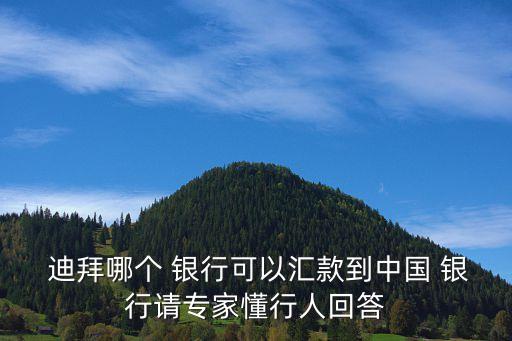 迪拜哪个 银行可以汇款到中国 银行请专家懂行人回答